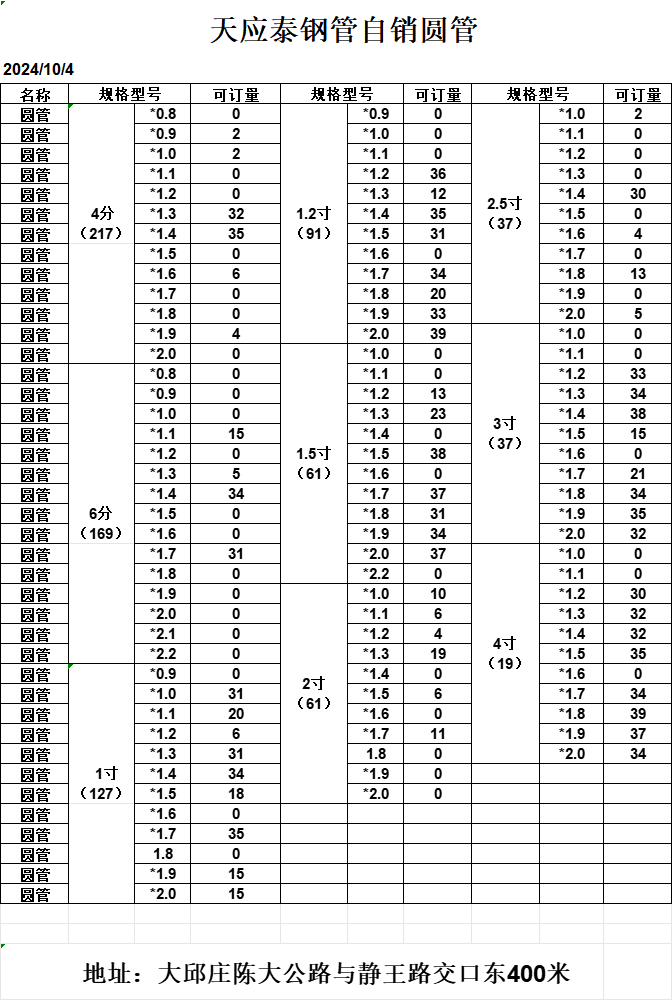 天应泰钢管自销圆管

2024/10/4

| 名称 | 规格型号 | | 可订量 | 规格型号 | | 可订量 | 规格型号 | | 可订量 |
|---|---|---|---|---|---|---|---|---|---|
| 圆管 | 4分（217） | *0.8 | 0 | 1.2寸（91） | *0.9 | 0 | 2.5寸（37） | *1.0 | 2 |
| 圆管 | | *0.9 | 2 | | *1.0 | 0 | | *1.1 | 0 |
| 圆管 | | *1.0 | 2 | | *1.1 | 0 | | *1.2 | 0 |
| 圆管 | | *1.1 | 0 | | *1.2 | 36 | | *1.3 | 0 |
| 圆管 | | *1.2 | 0 | | *1.3 | 12 | | *1.4 | 30 |
| 圆管 | | *1.3 | 32 | | *1.4 | 35 | | *1.5 | 0 |
| 圆管 | | *1.4 | 35 | | *1.5 | 31 | | *1.6 | 4 |
| 圆管 | | *1.5 | 0 | | *1.6 | 0 | | *1.7 | 0 |
| 圆管 | | *1.6 | 6 | | *1.7 | 34 | | *1.8 | 13 |
| 圆管 | | *1.7 | 0 | | *1.8 | 20 | | *1.9 | 0 |
| 圆管 | | *1.8 | 0 | | *1.9 | 33 | | *2.0 | 5 |
| 圆管 | | *1.9 | 4 | | *2.0 | 39 | 3寸（37） | *1.0 | 0 |
| 圆管 | | *2.0 | 0 | 1.5寸（61） | *1.0 | 0 | | *1.1 | 0 |
| 圆管 | 6分（169） | *0.8 | 0 | | *1.1 | 0 | | *1.2 | 33 |
| 圆管 | | *0.9 | 0 | | *1.2 | 13 | | *1.3 | 34 |
| 圆管 | | *1.0 | 0 | | *1.3 | 23 | | *1.4 | 38 |
| 圆管 | | *1.1 | 15 | | *1.4 | 0 | | *1.5 | 15 |
| 圆管 | | *1.2 | 0 | | *1.5 | 38 | | *1.6 | 0 |
| 圆管 | | *1.3 | 5 | | *1.6 | 0 | | *1.7 | 21 |
| 圆管 | | *1.4 | 34 | | *1.7 | 37 | | *1.8 | 34 |
| 圆管 | | *1.5 | 0 | | *1.8 | 31 | | *1.9 | 35 |
| 圆管 | | *1.6 | 0 | | *1.9 | 34 | | *2.0 | 32 |
| 圆管 | | *1.7 | 31 | | *2.0 | 37 | 4寸（19） | *1.0 | 0 |
| 圆管 | | *1.8 | 0 | | *2.2 | 0 | | *1.1 | 0 |
| 圆管 | | *1.9 | 0 | 2寸（61） | *1.0 | 10 | | *1.2 | 30 |
| 圆管 | | *2.0 | 0 | | *1.1 | 6 | | *1.3 | 32 |
| 圆管 | | *2.1 | 0 | | *1.2 | 4 | | *1.4 | 32 |
| 圆管 | | *2.2 | 0 | | *1.3 | 19 | | *1.5 | 35 |
| 圆管 | 1寸（127） | *0.9 | 0 | | *1.4 | 0 | | *1.6 | 0 |
| 圆管 | | *1.0 | 31 | | *1.5 | 6 | | *1.7 | 34 |
| 圆管 | | *1.1 | 20 | | *1.6 | 0 | | *1.8 | 39 |
| 圆管 | | *1.2 | 6 | | *1.7 | 11 | | *1.9 | 37 |
| 圆管 | | *1.3 | 31 | | 1.8 | 0 | | *2.0 | 34 |
| 圆管 | | *1.4 | 34 | | *1.9 | 0 | | | |
| 圆管 | | *1.5 | 18 | | *2.0 | 0 | | | |
| 圆管 | | *1.6 | 0 | | | | | | |
| 圆管 | | *1.7 | 35 | | | | | | |
| 圆管 | | 1.8 | 0 | | | | | | |
| 圆管 | | *1.9 | 15 | | | | | | |
| 圆管 | | *2.0 | 15 | | | | | | |

地址：大邱庄陈大公路与静王路交口东400米